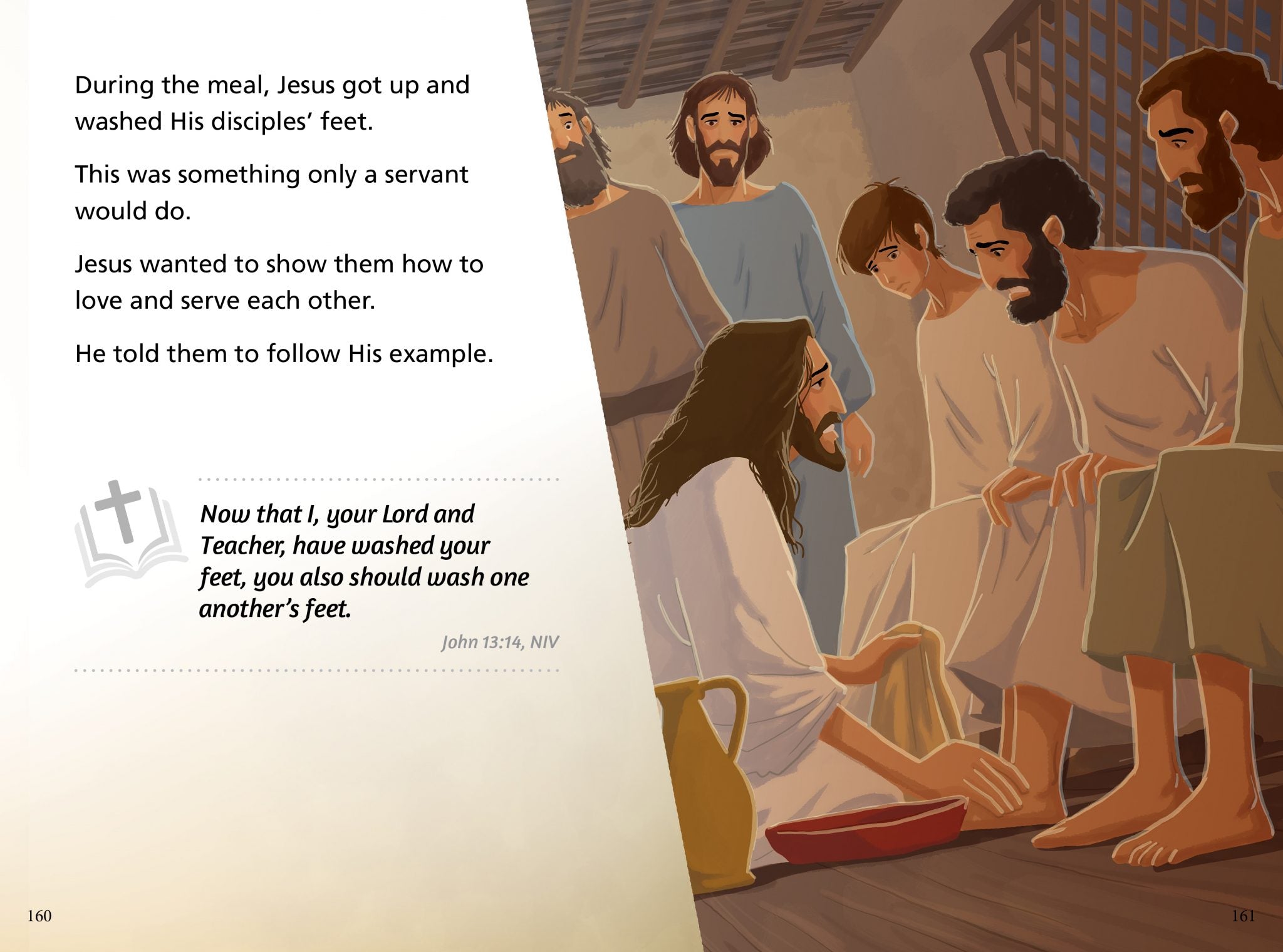 During the meal, Jesus got up and washed His disciples' feet.

This was something only a servant would do.

Jesus wanted to show them how to love and serve each other.

He told them to follow His example.

Now that I, your Lord and Teacher, have washed your feet, you also should wash one another's feet.

John 13:14, NIV

160

161